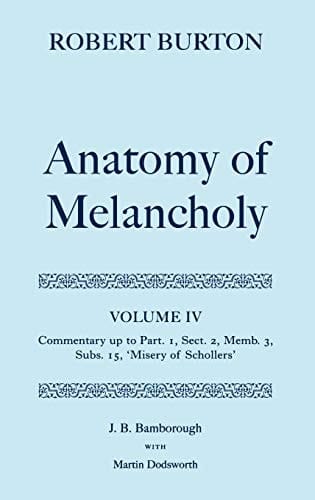 ROBERT BURTON

Anatomy of Melancholy

VOLUME IV

Commentary up to Part. 1, Sect. 2, Memb. 3, Subs. 15, 'Misery of Schollers'

J. B. Bamborough
WITH
Martin Dodsworth